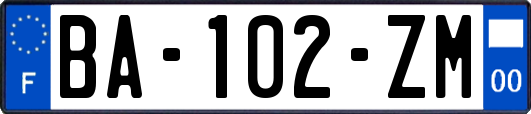 F
BA-102-ZM
00